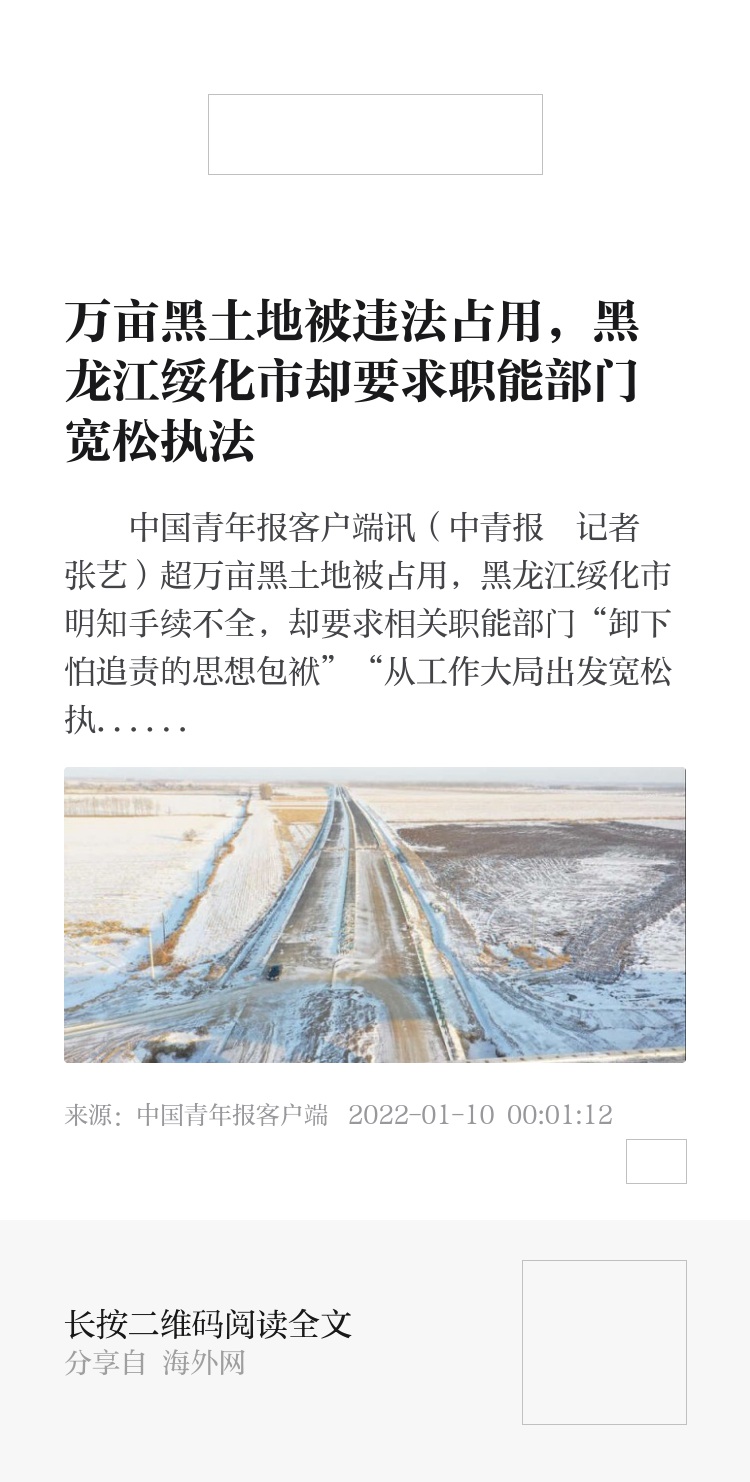 万亩黑土地被违法占用，黑龙江绥化市却要求职能部门宽松执法

中国青年报客户端讯（中青报 记者 张艺）超万亩黑土地被占用，黑龙江绥化市明知手续不全，却要求相关职能部门“卸下怕追责的思想包袱”“从工作大局出发宽松执......

来源：中国青年报客户端 2022-01-10 00:01:12

长按二维码阅读全文
分享自 海外网